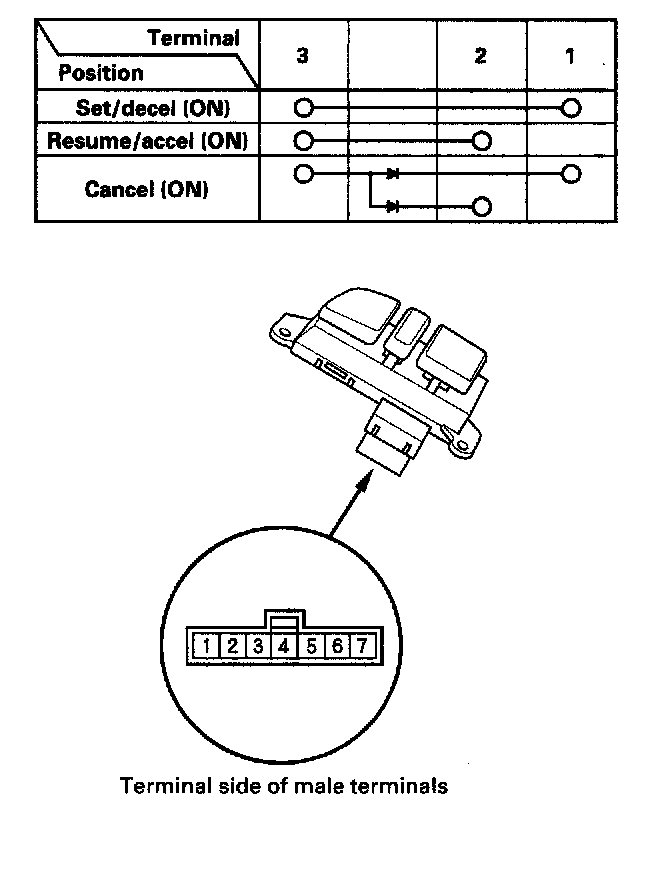 | Terminal / Position | 3 | | 2 | 1 |
|---|---|---|---|---|
| Set/decel (ON) | | | | |
| Resume/accel (ON) | | | | |
| Cancel (ON) | | | | |

1 2 3 4 5 6 7

Terminal side of male terminals